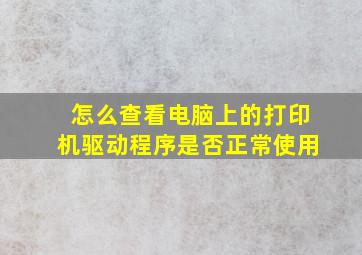 怎么查看电脑上的打印机驱动程序是否正常使用